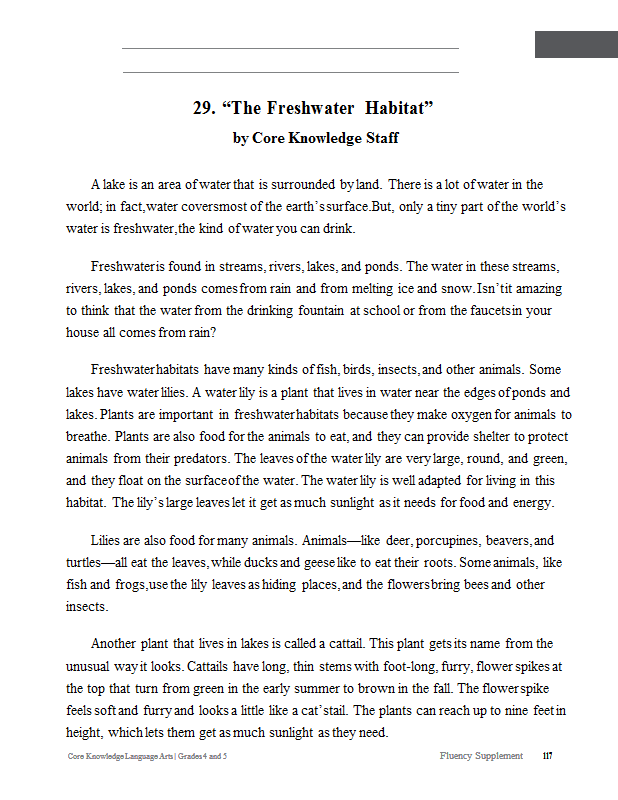 29. “The Freshwater Habitat”
by Core Knowledge Staff

A lake is an area of water that is surrounded by land. There is a lot of water in the world; in fact, water covers most of the earth’s surface. But, only a tiny part of the world’s water is freshwater, the kind of water you can drink.

Freshwater is found in streams, rivers, lakes, and ponds. The water in these streams, rivers, lakes, and ponds comes from rain and from melting ice and snow. Isn’t it amazing to think that the water from the drinking fountain at school or from the faucets in your house all comes from rain?

Freshwater habitats have many kinds of fish, birds, insects, and other animals. Some lakes have water lilies. A water lily is a plant that lives in water near the edges of ponds and lakes. Plants are important in freshwater habitats because they make oxygen for animals to breathe. Plants are also food for the animals to eat, and they can provide shelter to protect animals from their predators. The leaves of the water lily are very large, round, and green, and they float on the surface of the water. The water lily is well adapted for living in this habitat. The lily’s large leaves let it get as much sunlight as it needs for food and energy.

Lilies are also food for many animals. Animals—like deer, porcupines, beavers, and turtles—all eat the leaves, while ducks and geese like to eat their roots. Some animals, like fish and frogs, use the lily leaves as hiding places, and the flowers bring bees and other insects.

Another plant that lives in lakes is called a cattail. This plant gets its name from the unusual way it looks. Cattails have long, thin stems with foot-long, furry, flower spikes at the top that turn from green in the early summer to brown in the fall. The flower spike feels soft and furry and looks a little like a cat’s tail. The plants can reach up to nine feet in height, which lets them get as much sunlight as they need.

Core Knowledge Language Arts | Grades 4 and 5 Fluency Supplement 117